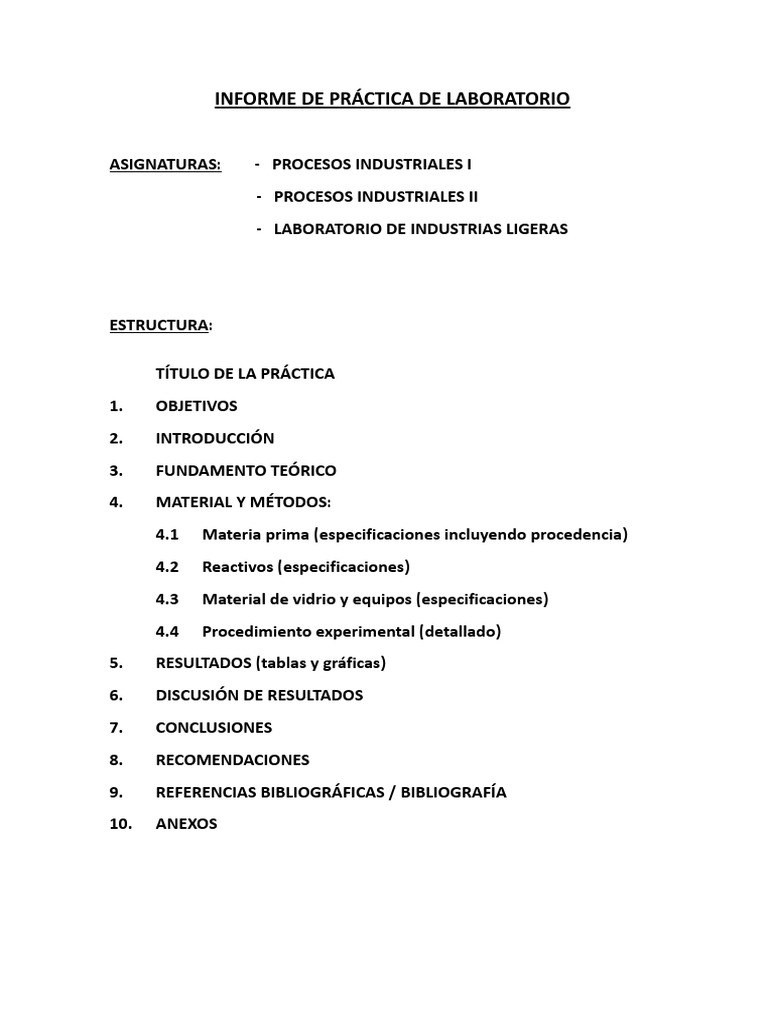 INFORME DE PRÁCTICA DE LABORATORIO

ASIGNATURAS: - PROCESOS INDUSTRIALES I
- PROCESOS INDUSTRIALES II
- LABORATORIO DE INDUSTRIAS LIGERAS

ESTRUCTURA:

TÍTULO DE LA PRÁCTICA
1. OBJETIVOS
2. INTRODUCCIÓN
3. FUNDAMENTO TEÓRICO
4. MATERIAL Y MÉTODOS:
4.1 Materia prima (especificaciones incluyendo procedencia)
4.2 Reactivos (especificaciones)
4.3 Material de vidrio y equipos (especificaciones)
4.4 Procedimiento experimental (detallado)
5. RESULTADOS (tablas y gráficas)
6. DISCUSIÓN DE RESULTADOS
7. CONCLUSIONES
8. RECOMENDACIONES
9. REFERENCIAS BIBLIOGRÁFICAS / BIBLIOGRAFÍA
10. ANEXOS